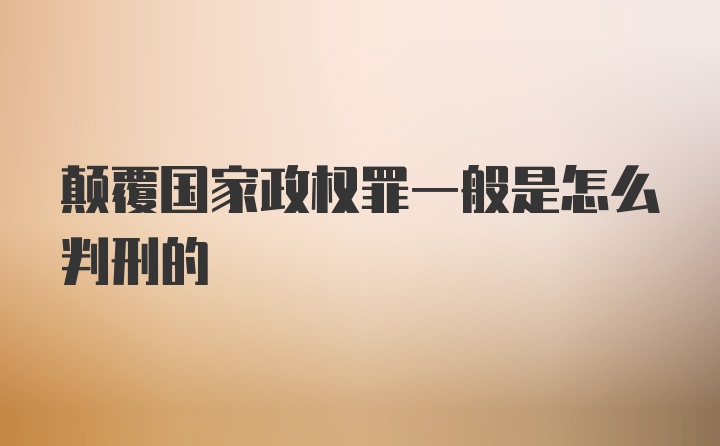 颠覆国家政权罪一般是怎么判刑的